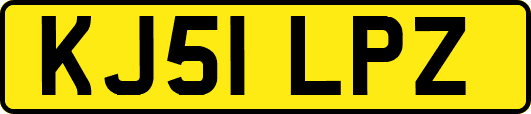 KJ51 LPZ